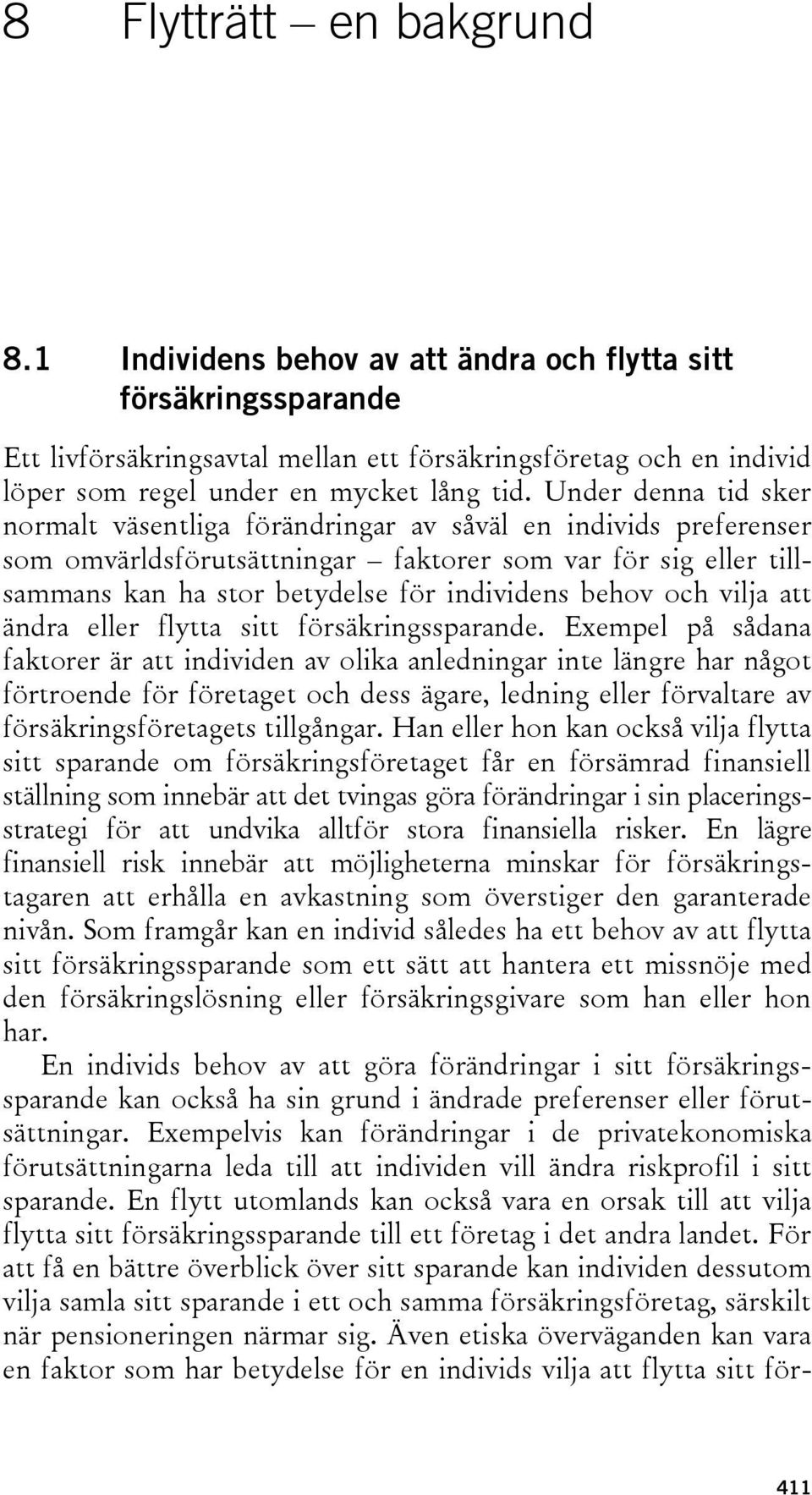 8 Flytträtt – en bakgrund

8.1 Individens behov av att ändra och flytta sitt försäkringssparande

Ett livförsäkringsavtal mellan ett försäkringsföretag och en individ löper som regel under en mycket lång tid. Under denna tid sker normalt väsentliga förändringar av såväl en individs preferenser som omvärldsförutsättningar – faktorer som var för sig eller tillsammans kan ha stor betydelse för individens behov och vilja att ändra eller flytta sitt försäkringssparande. Exempel på sådana faktorer är att individen av olika anledningar inte längre har något förtroende för företaget och dess ägare, ledning eller förvaltare av försäkringsföretagets tillgångar. Han eller hon kan också vilja flytta sitt sparande om försäkringsföretaget får en försämrad finansiell ställning som innebär att det tvingas göra förändringar i sin placeringsstrategi för att undvika alltför stora finansiella risker. En lägre finansiell risk innebär att möjligheterna minskar för försäkringstagaren att erhålla en avkastning som överstiger den garanterade nivån. Som framgår kan en individ således ha ett behov av att flytta sitt försäkringssparande som ett sätt att hantera ett missnöje med den försäkringslösning eller försäkringsgivare som han eller hon har.

En individs behov av att göra förändringar i sitt försäkringssparande kan också ha sin grund i ändrade preferenser eller förutsättningar. Exempelvis kan förändringar i de privatekonomiska förutsättningarna leda till att individen vill ändra riskprofil i sitt sparande. En flytt utomlands kan också vara en orsak till att vilja flytta sitt försäkringssparande till ett företag i det andra landet. För att få en bättre överblick över sitt sparande kan individen dessutom vilja samla sitt sparande i ett och samma försäkringsföretag, särskilt när pensioneringen närmar sig. Även etiska överväganden kan vara en faktor som har betydelse för en individs vilja att flytta sitt för-

411